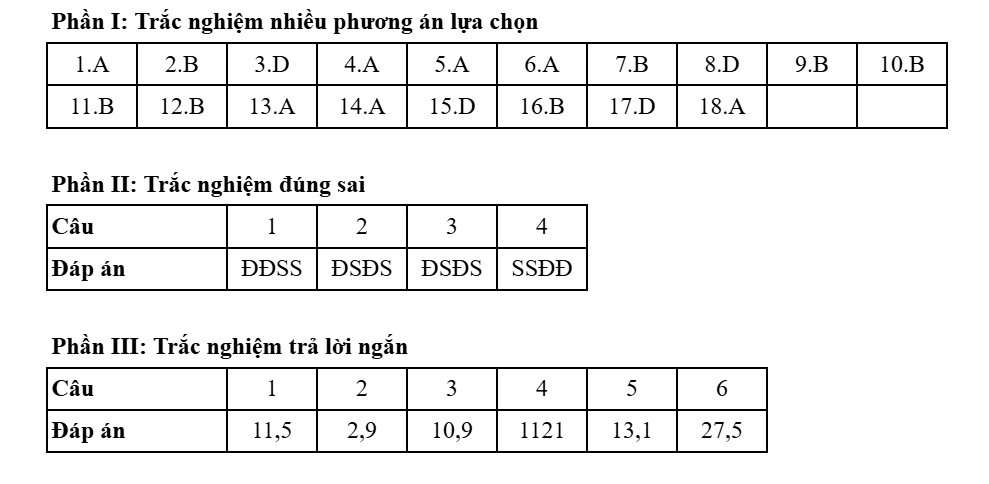 Phần I: Trắc nghiệm nhiều phương án lựa chọn

| 1.A | 2.B | 3.D | 4.A | 5.A | 6.A | 7.B | 8.D | 9.B | 10.B |
|---|---|---|---|---|---|---|---|---|---|
| 11.B | 12.B | 13.A | 14.A | 15.D | 16.B | 17.D | 18.A | | |

Phần II: Trắc nghiệm đúng sai

| Câu | 1 | 2 | 3 | 4 |
|---|---|---|---|---|
| Đáp án | ĐĐSS | ĐSĐS | ĐSĐS | SSĐĐ |

Phần III: Trắc nghiệm trả lời ngắn

| Câu | 1 | 2 | 3 | 4 | 5 | 6 |
|---|---|---|---|---|---|---|
| Đáp án | 11,5 | 2,9 | 10,9 | 1121 | 13,1 | 27,5 |